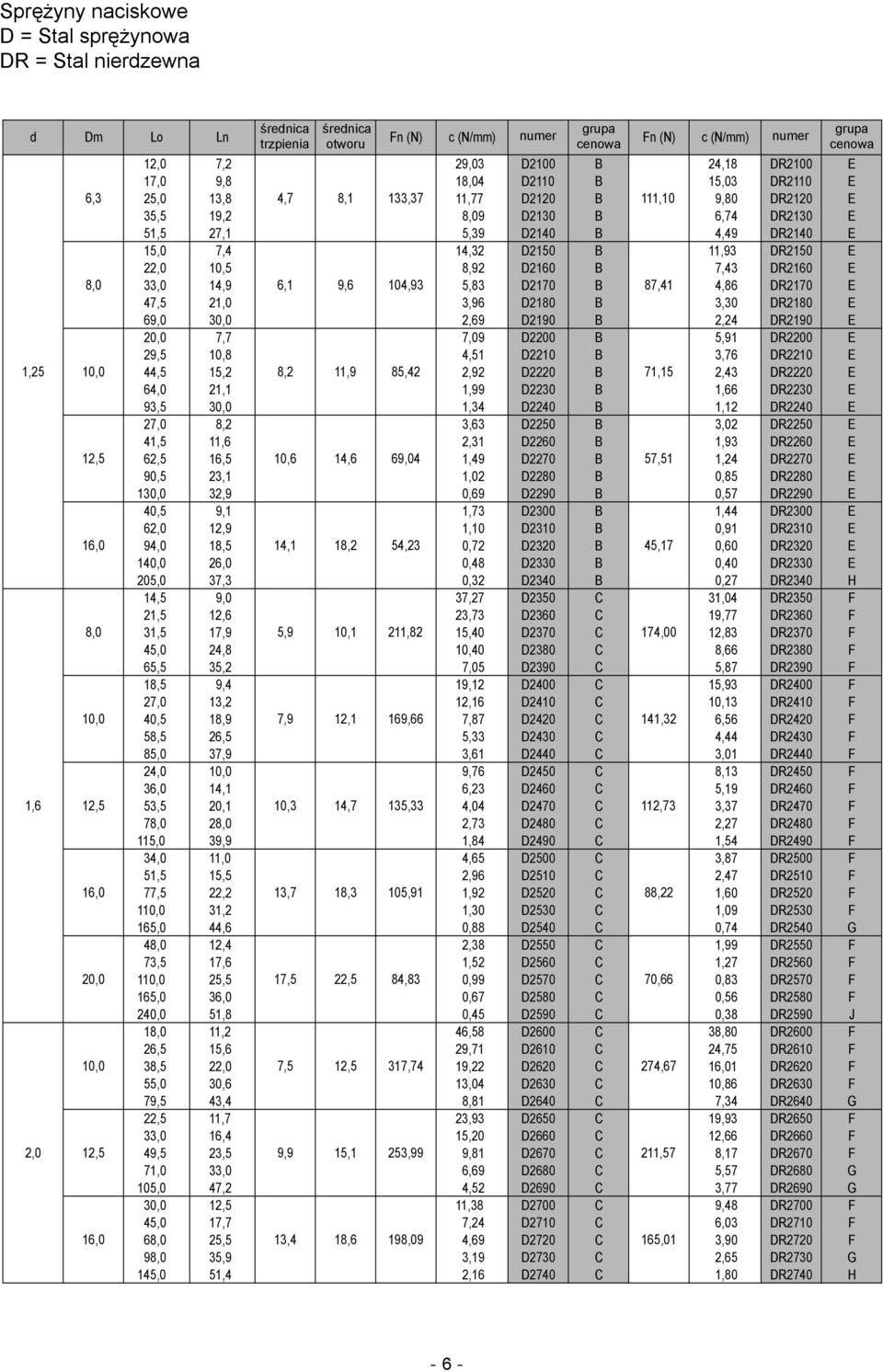 Sprężyny naciskowe
D = Stal sprężynowa
DR = Stal nierdzewna

| d | Dm | Lo | Ln | średnica trzpienia | średnica otworu | Fn (N) | c (N/mm) | numer | grupa cenowa | Fn (N) | c (N/mm) | numer | grupa cenowa |
|---|---|---|---|---|---|---|---|---|---|---|---|---|---|
| | | 12,0 | 7,2 | | | | 29,03 | D2100 | B | | 24,18 | DR2100 | E |
| | | 17,0 | 9,8 | | | | 18,04 | D2110 | B | | 15,03 | DR2110 | E |
| | 6,3 | 25,0 | 13,8 | 4,7 | 8,1 | 133,37 | 11,77 | D2120 | B | 111,10 | 9,80 | DR2120 | E |
| | | 35,5 | 19,2 | | | | 8,09 | D2130 | B | | 6,74 | DR2130 | E |
| | | 51,5 | 27,1 | | | | 5,39 | D2140 | B | | 4,49 | DR2140 | E |
| | | 15,0 | 7,4 | | | | 14,32 | D2150 | B | | 11,93 | DR2150 | E |
| | | 22,0 | 10,5 | | | | 8,92 | D2160 | B | | 7,43 | DR2160 | E |
| | 8,0 | 33,0 | 14,9 | 6,1 | 9,6 | 104,93 | 5,83 | D2170 | B | 87,41 | 4,86 | DR2170 | E |
| | | 47,5 | 21,0 | | | | 3,96 | D2180 | B | | 3,30 | DR2180 | E |
| | | 69,0 | 30,0 | | | | 2,69 | D2190 | B | | 2,24 | DR2190 | E |
| | | 20,0 | 7,7 | | | | 7,09 | D2200 | B | | 5,91 | DR2200 | E |
| | | 29,5 | 10,8 | | | | 4,51 | D2210 | B | | 3,76 | DR2210 | E |
| 1,25 | 10,0 | 44,5 | 15,2 | 8,2 | 11,9 | 85,42 | 2,92 | D2220 | B | 71,15 | 2,43 | DR2220 | E |
| | | 64,0 | 21,1 | | | | 1,99 | D2230 | B | | 1,66 | DR2230 | E |
| | | 93,5 | 30,0 | | | | 1,34 | D2240 | B | | 1,12 | DR2240 | E |
| | | 27,0 | 8,2 | | | | 3,63 | D2250 | B | | 3,02 | DR2250 | E |
| | | 41,5 | 11,6 | | | | 2,31 | D2260 | B | | 1,93 | DR2260 | E |
| | 12,5 | 62,5 | 16,5 | 10,6 | 14,6 | 69,04 | 1,49 | D2270 | B | 57,51 | 1,24 | DR2270 | E |
| | | 90,5 | 23,1 | | | | 1,02 | D2280 | B | | 0,85 | DR2280 | E |
| | | 130,0 | 32,9 | | | | 0,69 | D2290 | B | | 0,57 | DR2290 | E |
| | | 40,5 | 9,1 | | | | 1,73 | D2300 | B | | 1,44 | DR2300 | E |
| | | 62,0 | 12,9 | | | | 1,10 | D2310 | B | | 0,91 | DR2310 | E |
| | 16,0 | 94,0 | 18,5 | 14,1 | 18,2 | 54,23 | 0,72 | D2320 | B | 45,17 | 0,60 | DR2320 | E |
| | | 140,0 | 26,0 | | | | 0,48 | D2330 | B | | 0,40 | DR2330 | E |
| | | 205,0 | 37,3 | | | | 0,32 | D2340 | B | | 0,27 | DR2340 | H |
| | | 14,5 | 9,0 | | | | 37,27 | D2350 | C | | 31,04 | DR2350 | F |
| | | 21,5 | 12,6 | | | | 23,73 | D2360 | C | | 19,77 | DR2360 | F |
| | 8,0 | 31,5 | 17,9 | 5,9 | 10,1 | 211,82 | 15,40 | D2370 | C | 174,00 | 12,83 | DR2370 | F |
| | | 45,0 | 24,8 | | | | 10,40 | D2380 | C | | 8,66 | DR2380 | F |
| | | 65,5 | 35,2 | | | | 7,05 | D2390 | C | | 5,87 | DR2390 | F |
| | | 18,5 | 9,4 | | | | 19,12 | D2400 | C | | 15,93 | DR2400 | F |
| | | 27,0 | 13,2 | | | | 12,16 | D2410 | C | | 10,13 | DR2410 | F |
| | 10,0 | 40,5 | 18,9 | 7,9 | 12,1 | 169,66 | 7,87 | D2420 | C | 141,32 | 6,56 | DR2420 | F |
| | | 58,5 | 26,5 | | | | 5,33 | D2430 | C | | 4,44 | DR2430 | F |
| | | 85,0 | 37,9 | | | | 3,61 | D2440 | C | | 3,01 | DR2440 | F |
| | | 24,0 | 10,0 | | | | 9,76 | D2450 | C | | 8,13 | DR2450 | F |
| | | 36,0 | 14,1 | | | | 6,23 | D2460 | C | | 5,19 | DR2460 | F |
| 1,6 | 12,5 | 53,5 | 20,1 | 10,3 | 14,7 | 135,33 | 4,04 | D2470 | C | 112,73 | 3,37 | DR2470 | F |
| | | 78,0 | 28,0 | | | | 2,73 | D2480 | C | | 2,27 | DR2480 | F |
| | | 115,0 | 39,9 | | | | 1,84 | D2490 | C | | 1,54 | DR2490 | F |
| | | 34,0 | 11,0 | | | | 4,65 | D2500 | C | | 3,87 | DR2500 | F |
| | | 51,5 | 15,5 | | | | 2,96 | D2510 | C | | 2,47 | DR2510 | F |
| | 16,0 | 77,5 | 22,2 | 13,7 | 18,3 | 105,91 | 1,92 | D2520 | C | 88,22 | 1,60 | DR2520 | F |
| | | 110,0 | 31,2 | | | | 1,30 | D2530 | C | | 1,09 | DR2530 | F |
| | | 165,0 | 44,6 | | | | 0,88 | D2540 | C | | 0,74 | DR2540 | G |
| | | 48,0 | 12,4 | | | | 2,38 | D2550 | C | | 1,99 | DR2550 | F |
| | | 73,5 | 17,6 | | | | 1,52 | D2560 | C | | 1,27 | DR2560 | F |
| | 20,0 | 110,0 | 25,5 | 17,5 | 22,5 | 84,83 | 0,99 | D2570 | C | 70,66 | 0,83 | DR2570 | F |
| | | 165,0 | 36,0 | | | | 0,67 | D2580 | C | | 0,56 | DR2580 | F |
| | | 240,0 | 51,8 | | | | 0,45 | D2590 | C | | 0,38 | DR2590 | J |
| | | 18,0 | 11,2 | | | | 46,58 | D2600 | C | | 38,80 | DR2600 | F |
| | | 26,5 | 15,6 | | | | 29,71 | D2610 | C | | 24,75 | DR2610 | F |
| | 10,0 | 38,5 | 22,0 | 7,5 | 12,5 | 317,74 | 19,22 | D2620 | C | 274,67 | 16,01 | DR2620 | F |
| | | 55,0 | 30,6 | | | | 13,04 | D2630 | C | | 10,86 | DR2630 | F |
| | | 79,5 | 43,4 | | | | 8,81 | D2640 | C | | 7,34 | DR2640 | G |
| | | 22,5 | 11,7 | | | | 23,93 | D2650 | C | | 19,93 | DR2650 | F |
| | | 33,0 | 16,4 | | | | 15,20 | D2660 | C | | 12,66 | DR2660 | F |
| 2,0 | 12,5 | 49,5 | 23,5 | 9,9 | 15,1 | 253,99 | 9,81 | D2670 | C | 211,57 | 8,17 | DR2670 | F |
| | | 71,0 | 33,0 | | | | 6,69 | D2680 | C | | 5,57 | DR2680 | G |
| | | 105,0 | 47,2 | | | | 4,52 | D2690 | C | | 3,77 | DR2690 | G |
| | | 30,0 | 12,5 | | | | 11,38 | D2700 | C | | 9,48 | DR2700 | F |
| | | 45,0 | 17,7 | | | | 7,24 | D2710 | C | | 6,03 | DR2710 | F |
| | 16,0 | 68,0 | 25,5 | 13,4 | 18,6 | 198,09 | 4,69 | D2720 | C | 165,01 | 3,90 | DR2720 | F |
| | | 98,0 | 35,9 | | | | 3,19 | D2730 | C | | 2,65 | DR2730 | G |
| | | 145,0 | 51,4 | | | | 2,16 | D2740 | C | | 1,80 | DR2740 | H |

- 6 -